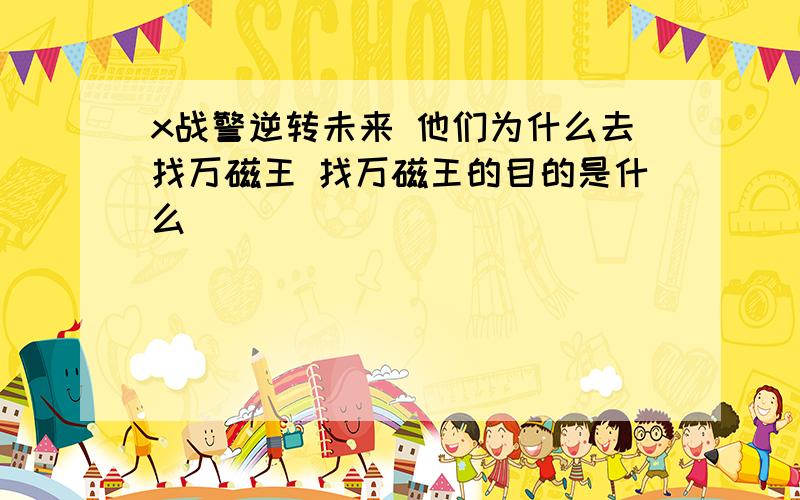 SCHOOL

x战警逆转未来 他们为什么去找万磁王 找万磁王的目的是什么